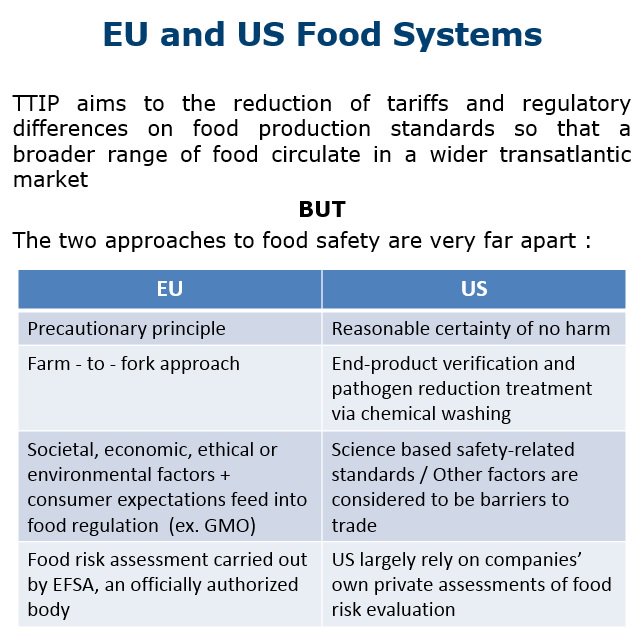 EU and US Food Systems

TTIP aims to the reduction of tariffs and regulatory differences on food production standards so that a broader range of food circulate in a wider transatlantic market

BUT

The two approaches to food safety are very far apart :

| EU | US |
|---|---|
| Precautionary principle | Reasonable certainty of no harm |
| Farm - to - fork approach | End-product verification and pathogen reduction treatment via chemical washing |
| Societal, economic, ethical or environmental factors + consumer expectations feed into food regulation (ex. GMO) | Science based safety-related standards / Other factors are considered to be barriers to trade |
| Food risk assessment carried out by EFSA, an officially authorized body | US largely rely on companies' own private assessments of food risk evaluation |